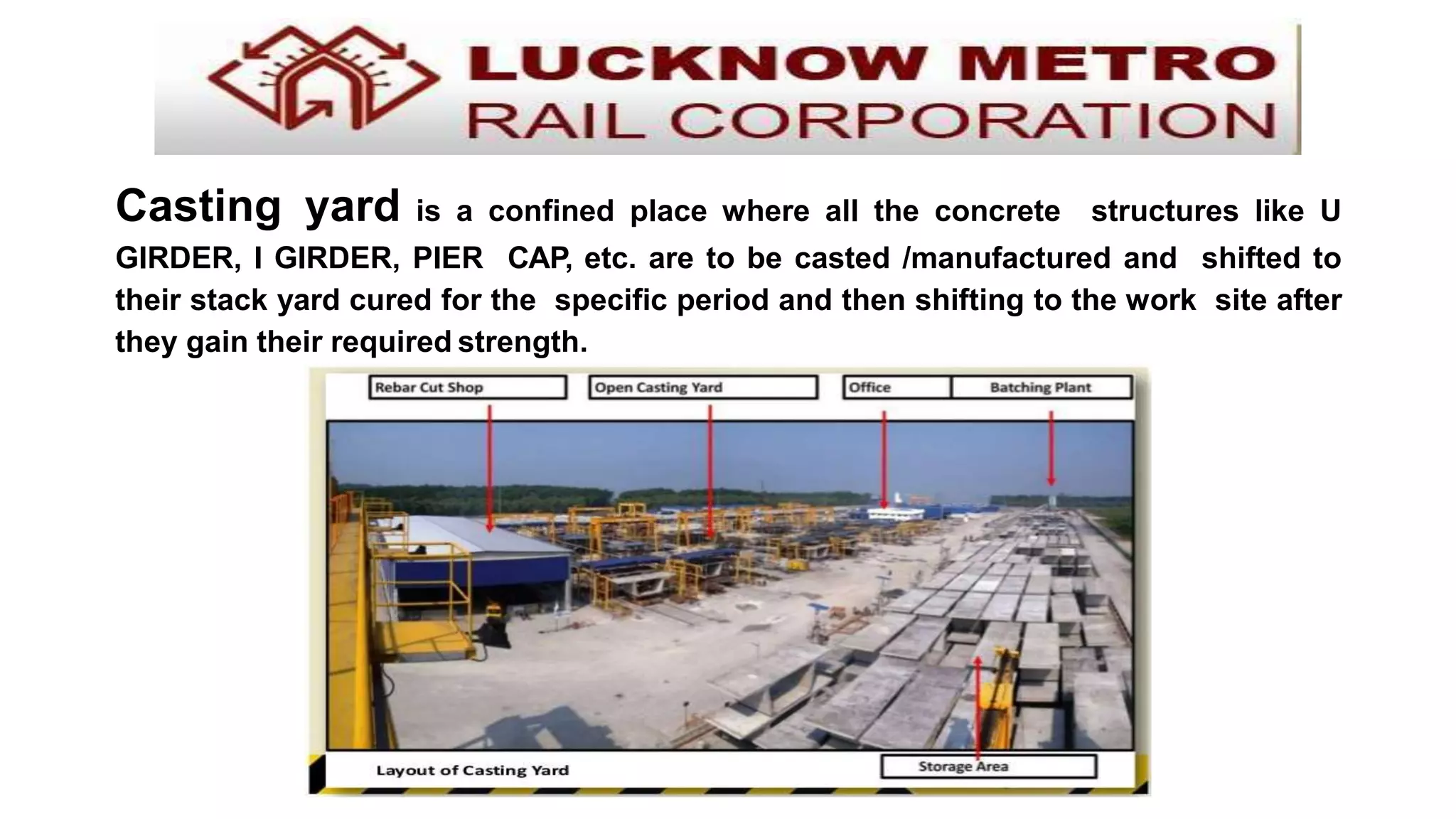 LUCKNOW METRO
RAIL CORPORATION

Casting yard is a confined place where all the concrete structures like U GIRDER, I GIRDER, PIER CAP, etc. are to be casted /manufactured and shifted to their stack yard cured for the specific period and then shifting to the work site after they gain their required strength.

Rebar Cut Shop
Open Casting Yard
Office
Batching Plant

Layout of Casting Yard
Storage Area